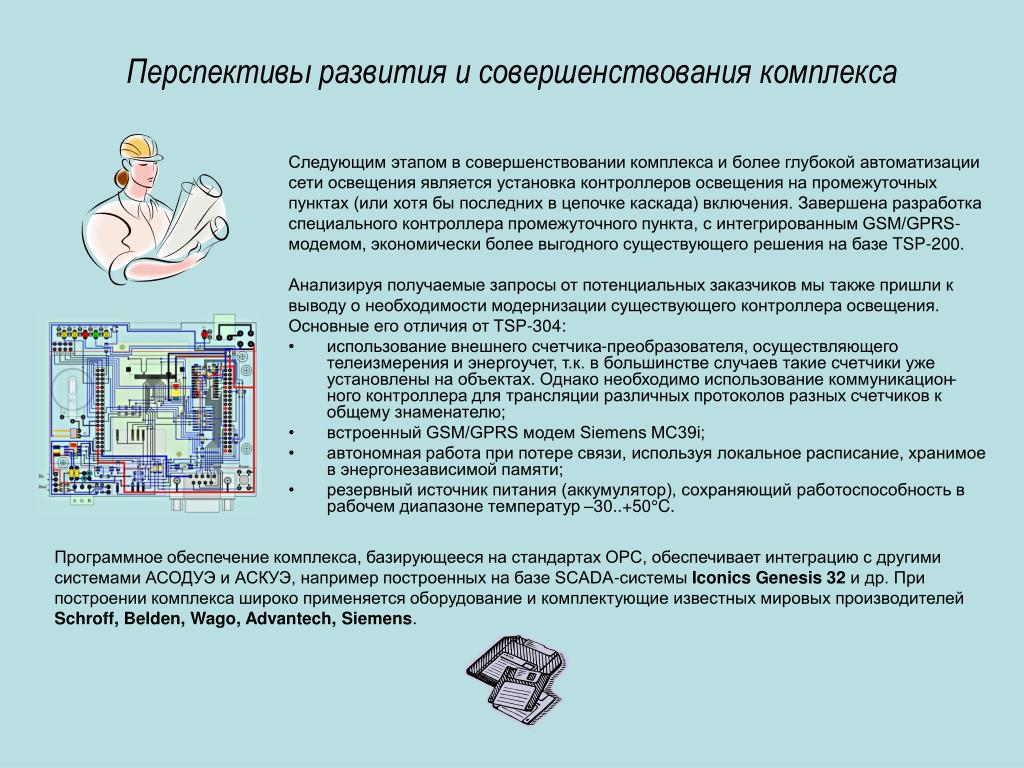 Перспективы развития и совершенствования комплекса

Следующим этапом в совершенствовании комплекса и более глубокой автоматизации сети освещения является установка контроллеров освещения на промежуточных пунктах (или хотя бы последних в цепочке каскада) включения. Завершена разработка специального контроллера промежуточного пункта, с интегрированным GSM/GPRS-модемом, экономически более выгодного существующего решения на базе TSP-200.

Анализируя получаемые запросы от потенциальных заказчиков мы также пришли к выводу о необходимости модернизации существующего контроллера освещения. Основные его отличия от TSP-304:
• использование внешнего счетчика-преобразователя, осуществляющего телеизмерения и энергоучет, т.к. в большинстве случаев такие счетчики уже установлены на объектах. Однако необходимо использование коммуникационного контроллера для трансляции различных протоколов разных счетчиков к общему знаменателю;
• встроенный GSM/GPRS модем Siemens MC39i;
• автономная работа при потере связи, используя локальное расписание, хранимое в энергонезависимой памяти;
• резервный источник питания (аккумулятор), сохраняющий работоспособность в рабочем диапазоне температур –30..+50°С.

Программное обеспечение комплекса, базирующееся на стандартах OPC, обеспечивает интеграцию с другими системами АСОДУЭ и АСКУЭ, например построенных на базе SCADA-системы Iconics Genesis 32 и др. При построении комплекса широко применяется оборудование и комплектующие известных мировых производителей Schroff, Belden, Wago, Advantech, Siemens.